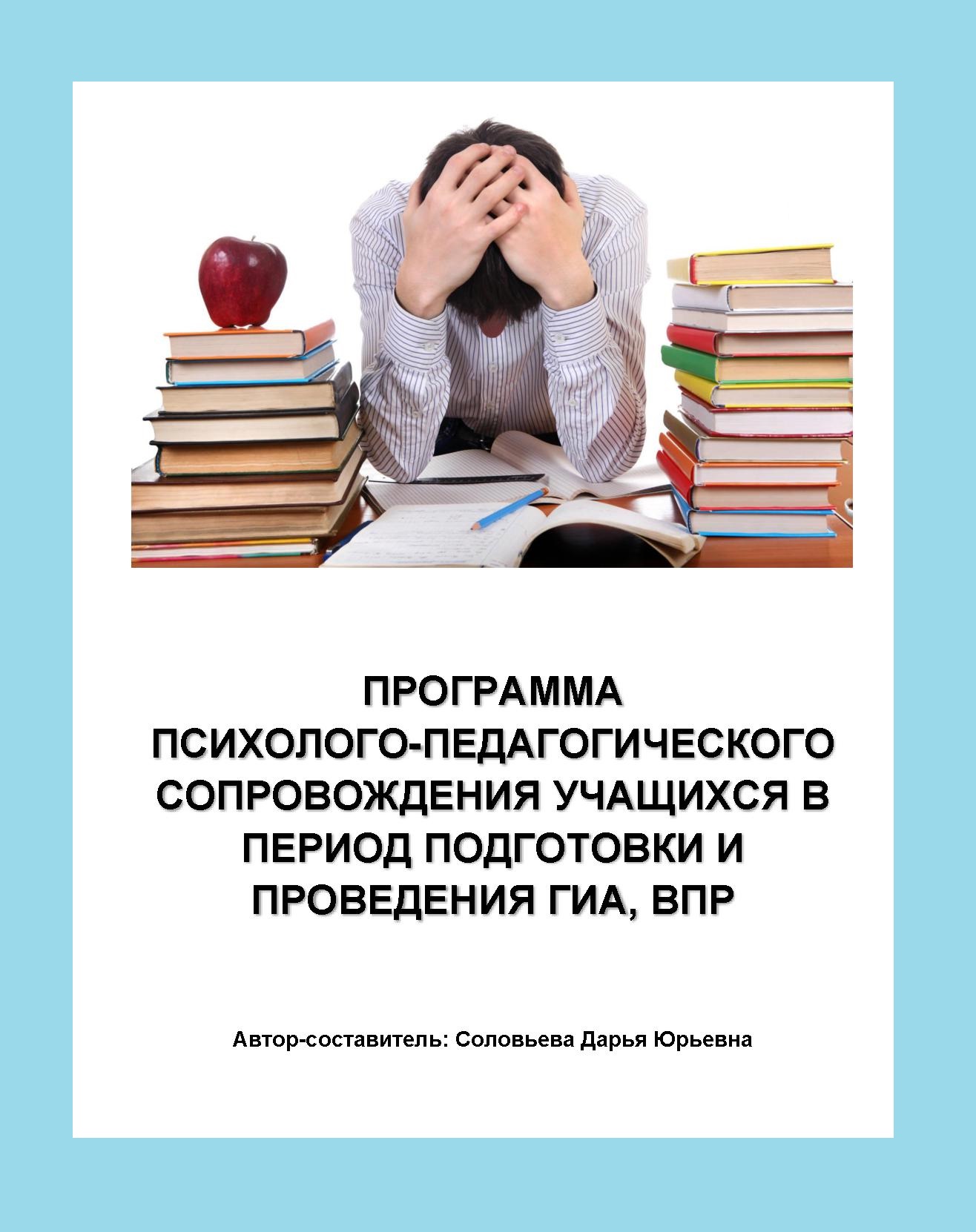 ПРОГРАММА ПСИХОЛОГО-ПЕДАГОГИЧЕСКОГО СОПРОВОЖДЕНИЯ УЧАЩИХСЯ В ПЕРИОД ПОДГОТОВКИ И ПРОВЕДЕНИЯ ГИА, ВПР

Автор-составитель: Соловьева Дарья Юрьевна